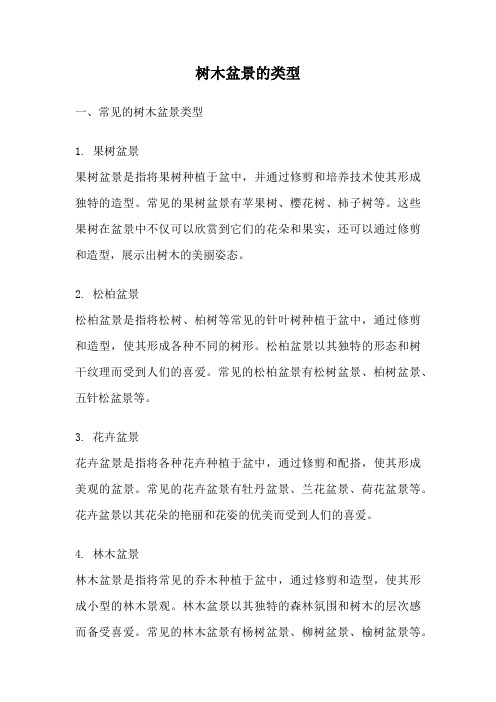 树木盆景的类型

一、常见的树木盆景类型

1. 果树盆景
果树盆景是指将果树种植于盆中，并通过修剪和培养技术使其形成独特的造型。常见的果树盆景有苹果树、樱花树、柿子树等。这些果树在盆景中不仅可以欣赏到它们的花朵和果实，还可以通过修剪和造型，展示出树木的美丽姿态。

2. 松柏盆景
松柏盆景是指将松树、柏树等常见的针叶树种植于盆中，通过修剪和造型，使其形成各种不同的树形。松柏盆景以其独特的形态和树干纹理而受到人们的喜爱。常见的松柏盆景有松树盆景、柏树盆景、五针松盆景等。

3. 花卉盆景
花卉盆景是指将各种花卉种植于盆中，通过修剪和配搭，使其形成美观的盆景。常见的花卉盆景有牡丹盆景、兰花盆景、荷花盆景等。花卉盆景以其花朵的艳丽和花姿的优美而受到人们的喜爱。

4. 林木盆景
林木盆景是指将常见的乔木种植于盆中，通过修剪和造型，使其形成小型的林木景观。林木盆景以其独特的森林氛围和树木的层次感而备受喜爱。常见的林木盆景有杨树盆景、柳树盆景、榆树盆景等。